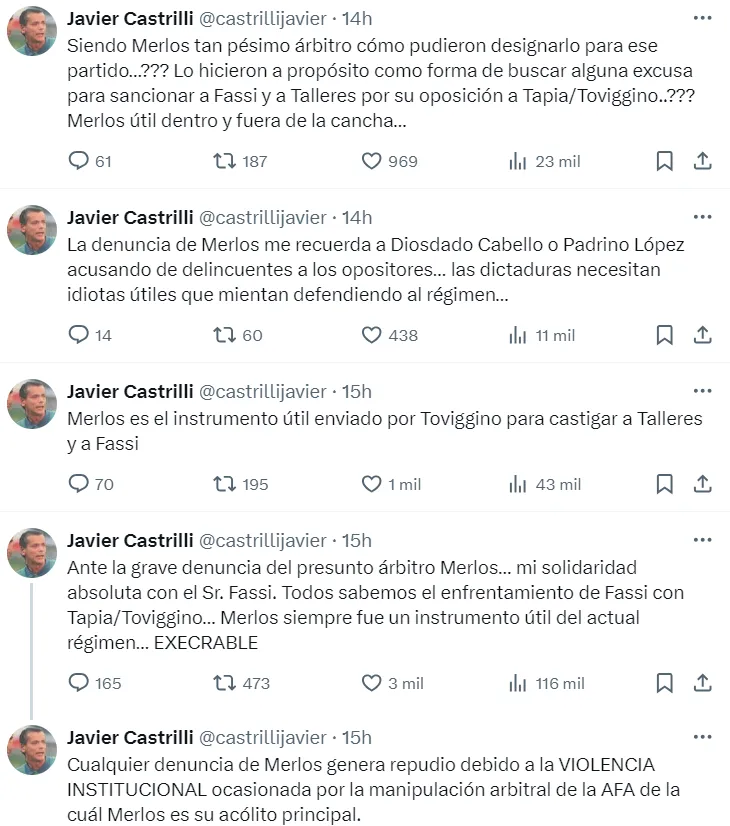 Javier Castrilli @castrillijavier · 14h
Siendo Merlos tan pésimo árbitro cómo pudieron designarlo para ese partido...??? Lo hicieron a propósito como forma de buscar alguna excusa para sancionar a Fassi y a Talleres por su oposición a Tapia/Toviggino..??? Merlos útil dentro y fuera de la cancha...

61 187 969 23 mil

Javier Castrilli @castrillijavier · 14h
La denuncia de Merlos me recuerda a Diosdado Cabello o Padrino López acusando de delincuentes a los opositores... las dictaduras necesitan idiotas útiles que mientan defendiendo al régimen...

14 60 438 11 mil

Javier Castrilli @castrillijavier · 15h
Merlos es el instrumento útil enviado por Toviggino para castigar a Talleres y a Fassi

70 195 1 mil 43 mil

Javier Castrilli @castrillijavier · 15h
Ante la grave denuncia del presunto árbitro Merlos... mi solidaridad absoluta con el Sr. Fassi. Todos sabemos el enfrentamiento de Fassi con Tapia/Toviggino... Merlos siempre fue un instrumento útil del actual régimen... EXECRABLE

165 473 3 mil 116 mil

Javier Castrilli @castrillijavier · 15h
Cualquier denuncia de Merlos genera repudio debido a la VIOLENCIA INSTITUCIONAL ocasionada por la manipulación arbitral de la AFA de la cuál Merlos es su acólito principal.